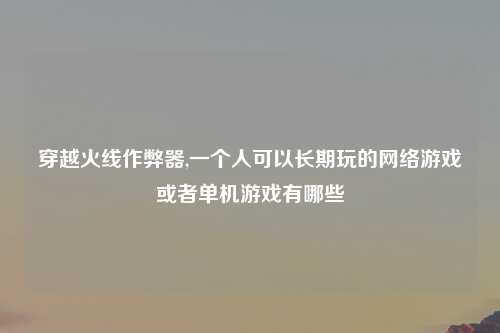 穿越火线作弊器,一个人可以长期玩的网络游戏或者单机游戏有哪些